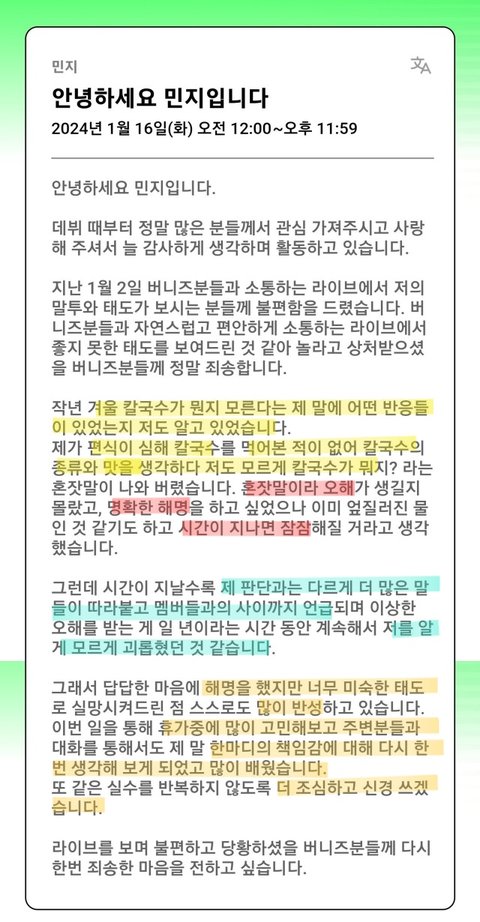 민지

안녕하세요 민지입니다

2024년 1월 16일(화) 오전 12:00~오후 11:59

안녕하세요 민지입니다.

데뷔 때부터 정말 많은 분들께서 관심 가져주시고 사랑해 주셔서 늘 감사하게 생각하며 활동하고 있습니다.

지난 1월 2일 버니즈분들과 소통하는 라이브에서 저의 말투와 태도가 보시는 분들께 불편함을 드렸습니다. 버니즈분들과 자연스럽고 편안하게 소통하는 라이브에서 좋지 못한 태도를 보여드린 것 같아 놀라고 상처받으셨을 버니즈분들께 정말 죄송합니다.

작년 겨울 칼국수가 뭔지 모른다는 제 말에 어떤 반응들이 있었는지 저도 알고 있었습니다.
제가 편식이 심해 칼국수를 먹어본 적이 없어 칼국수의 종류와 맛을 생각하다 저도 모르게 칼국수가 뭐지? 라는 혼잣말이 나와 버렸습니다. 혼잣말이라 오해가 생길지 몰랐고, 명확한 해명을 하고 싶었으나 이미 엎질러진 물인 것 같기도 하고 시간이 지나면 잠잠해질 거라고 생각했습니다.

그런데 시간이 지날수록 제 판단과는 다르게 더 많은 말들이 따라붙고 멤버들과의 사이까지 언급되며 이상한 오해를 받는 게 일 년이라는 시간 동안 계속해서 저를 알게 모르게 괴롭혔던 것 같습니다.

그래서 답답한 마음에 해명을 했지만 너무 미숙한 태도로 실망시켜드린 점 스스로도 많이 반성하고 있습니다.
이번 일을 통해 휴가중에 많이 고민해보고 주변분들과 대화를 통해서도 제 말 한마디의 책임감에 대해 다시 한번 생각해 보게 되었고 많이 배웠습니다.
또 같은 실수를 반복하지 않도록 더 조심하고 신경 쓰겠습니다.

라이브를 보며 불편하고 당황하셨을 버니즈분들께 다시 한번 죄송한 마음을 전하고 싶습니다.